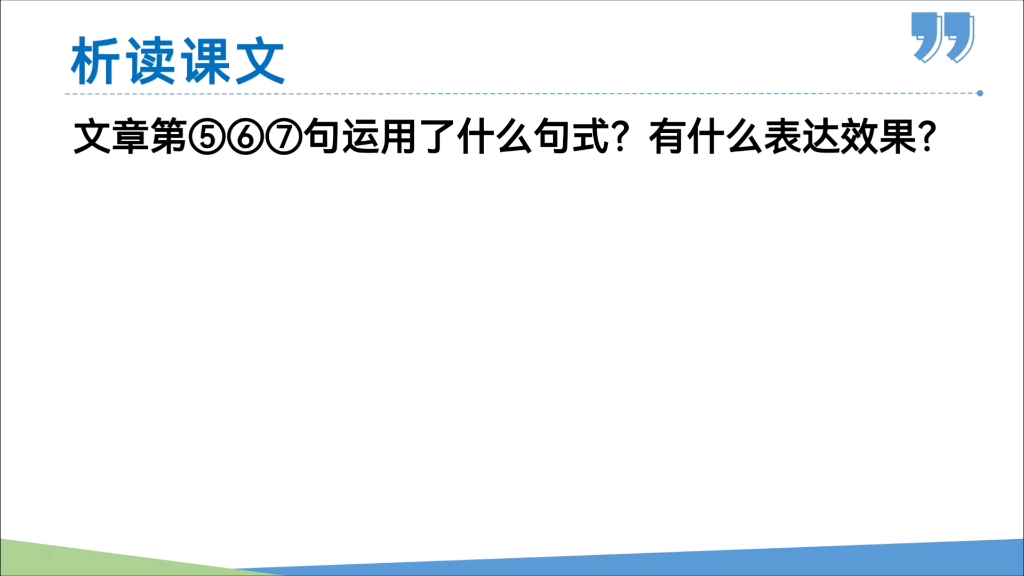 析读课文

文章第⑤⑥⑦句运用了什么句式？有什么表达效果？